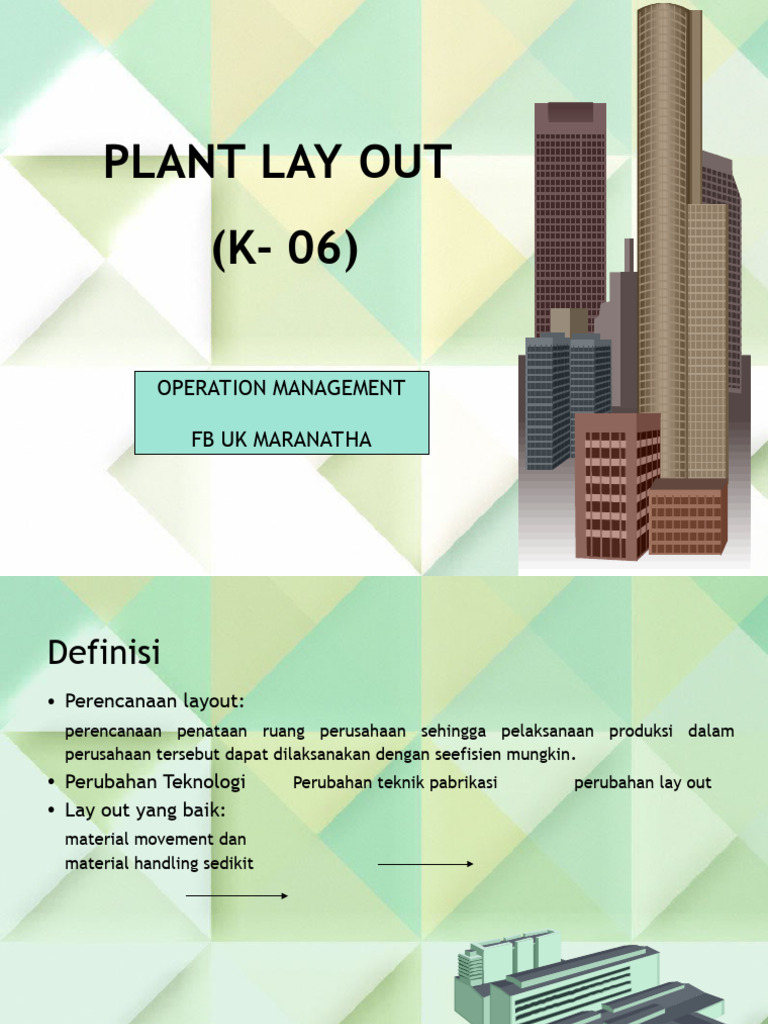 PLANT LAY OUT
(K- 06)

OPERATION MANAGEMENT

FB UK MARANATHA

Definisi

• Perencanaan layout:

perencanaan penataan ruang perusahaan sehingga pelaksanaan produksi dalam perusahaan tersebut dapat dilaksanakan dengan seefisien mungkin.

• Perubahan Teknologi Perubahan teknik pabrikasi perubahan lay out

• Lay out yang baik:

material movement dan material handling sedikit